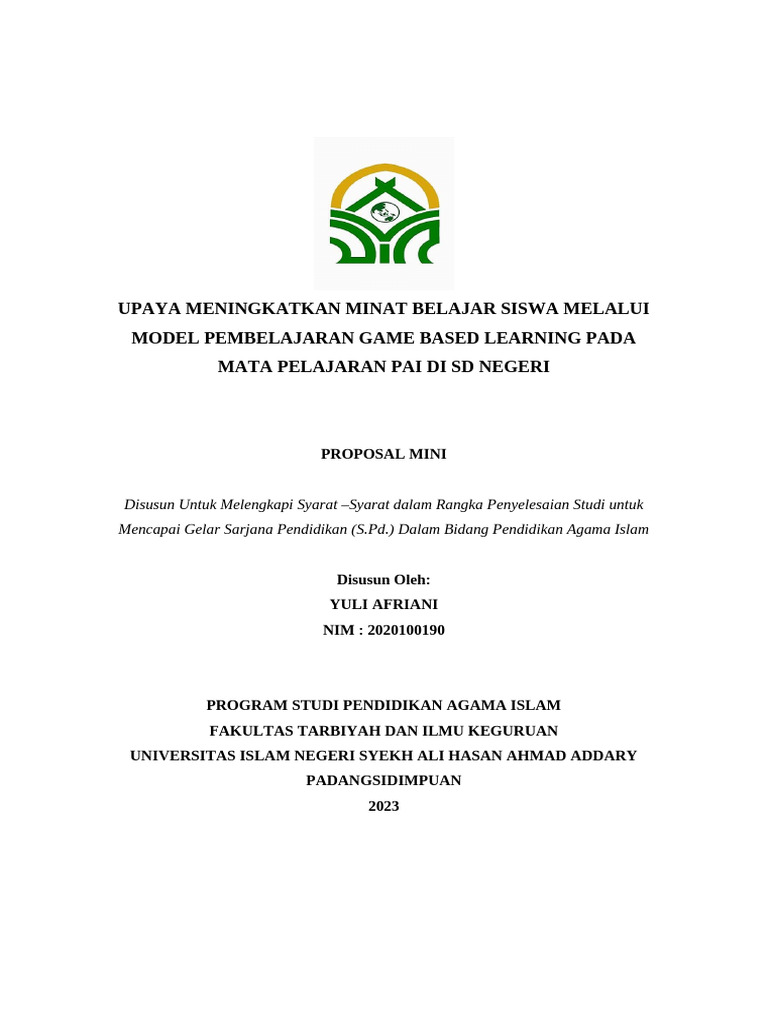 UPAYA MENINGKATKAN MINAT BELAJAR SISWA MELALUI MODEL PEMBELAJARAN GAME BASED LEARNING PADA MATA PELAJARAN PAI DI SD NEGERI

PROPOSAL MINI

Disusun Untuk Melengkapi Syarat –Syarat dalam Rangka Penyelesaian Studi untuk Mencapai Gelar Sarjana Pendidikan (S.Pd.) Dalam Bidang Pendidikan Agama Islam

Disusun Oleh:
YULI AFRIANI
NIM : 2020100190

PROGRAM STUDI PENDIDIKAN AGAMA ISLAM
FAKULTAS TARBIYAH DAN ILMU KEGURUAN
UNIVERSITAS ISLAM NEGERI SYEKH ALI HASAN AHMAD ADDARY
PADANGSIDIMPUAN
2023